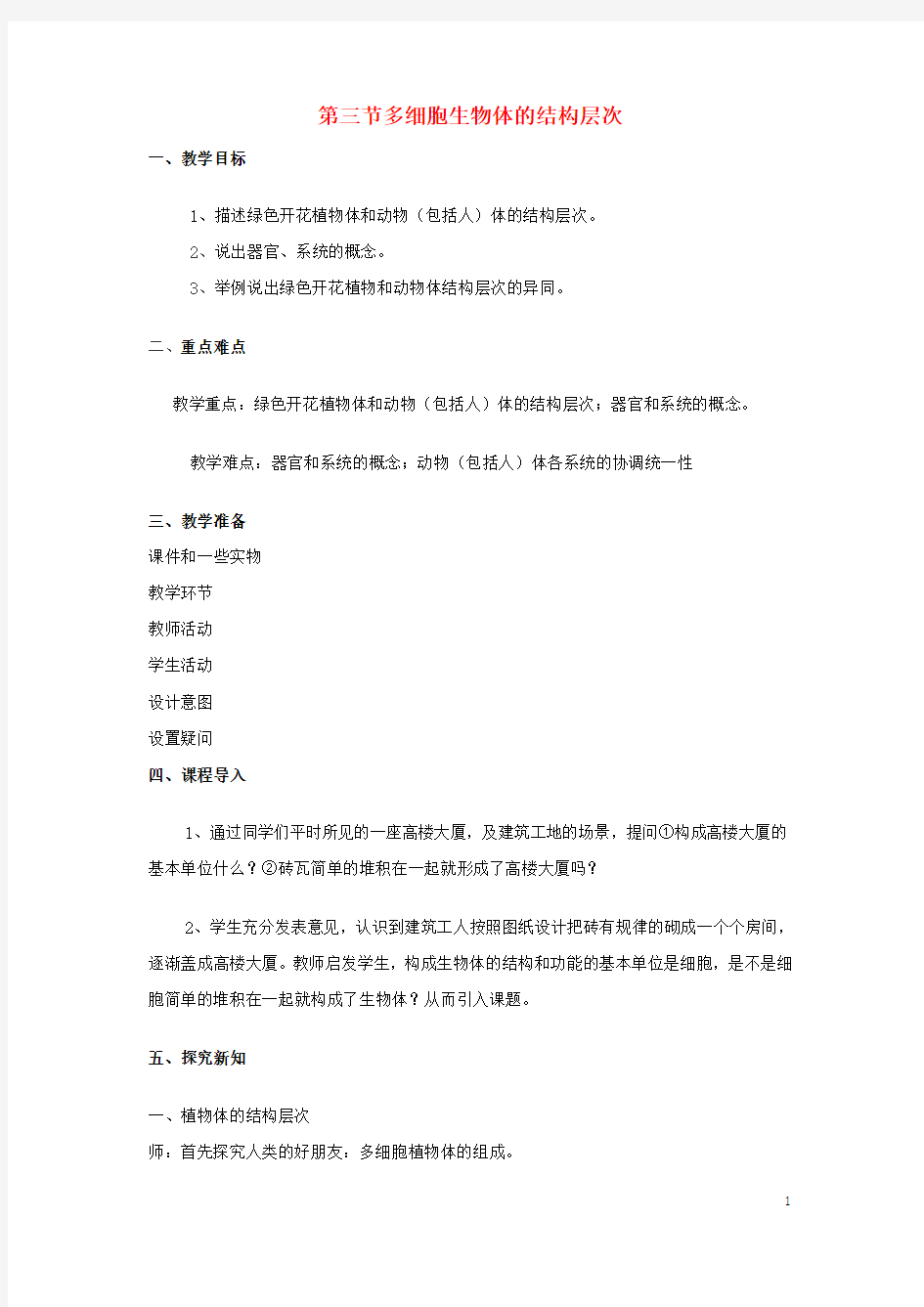 第三节多细胞生物体的结构层次

一、教学目标

1、描述绿色开花植物体和动物（包括人）体的结构层次。

2、说出器官、系统的概念。

3、举例说出绿色开花植物和动物体结构层次的异同。

二、重点难点

教学重点：绿色开花植物体和动物（包括人）体的结构层次；器官和系统的概念。

教学难点：器官和系统的概念；动物（包括人）体各系统的协调统一性

三、教学准备

课件和一些实物

教学环节

教师活动

学生活动

设计意图

设置疑问

四、课程导入

1、通过同学们平时所见的一座高楼大厦，及建筑工地的场景，提问①构成高楼大厦的基本单位什么？②砖瓦简单的堆积在一起就形成了高楼大厦吗？

2、学生充分发表意见，认识到建筑工人按照图纸设计把砖有规律的砌成一个个房间，逐渐盖成高楼大厦。教师启发学生，构成生物体的结构和功能的基本单位是细胞，是不是细胞简单的堆积在一起就构成了生物体？从而引入课题。

五、探究新知

一、植物体的结构层次

师：首先探究人类的好朋友：多细胞植物体的组成。

1